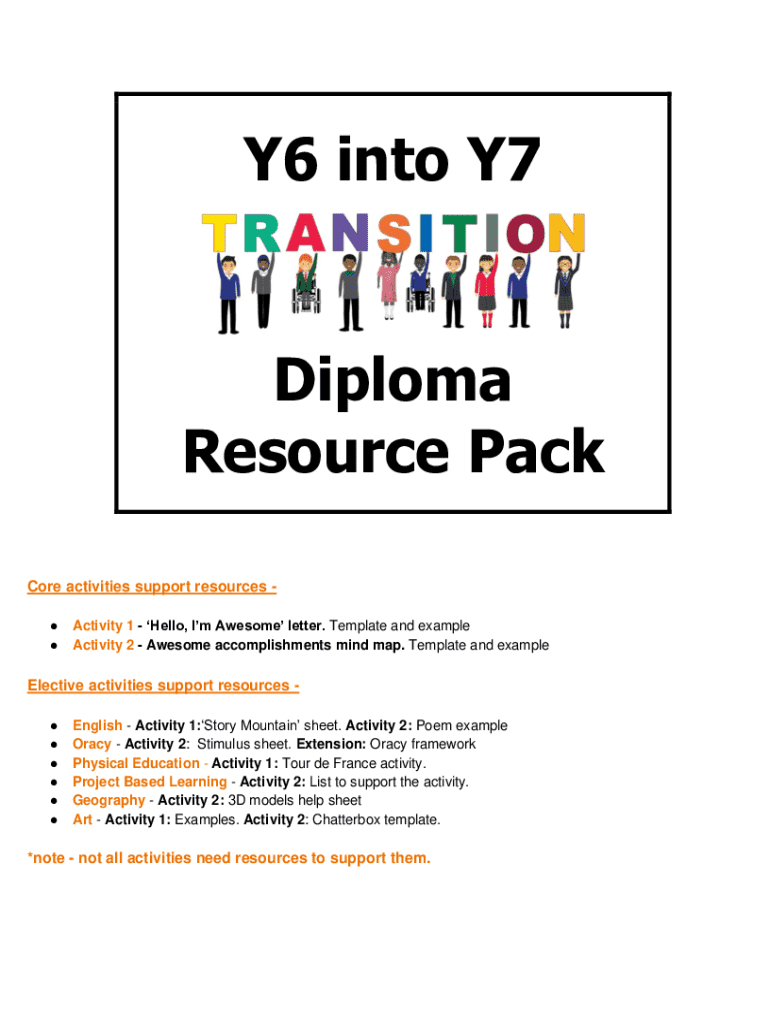 Y6 into Y7

TRANSITION

Diploma
Resource Pack

Core activities support resources -

• Activity 1 - 'Hello, I'm Awesome' letter. Template and example
• Activity 2 - Awesome accomplishments mind map. Template and example

Elective activities support resources -

• English - Activity 1:'Story Mountain' sheet. Activity 2: Poem example
• Oracy - Activity 2: Stimulus sheet. Extension: Oracy framework
• Physical Education - Activity 1: Tour de France activity.
• Project Based Learning - Activity 2: List to support the activity.
• Geography - Activity 2: 3D models help sheet
• Art - Activity 1: Examples. Activity 2: Chatterbox template.

*note - not all activities need resources to support them.